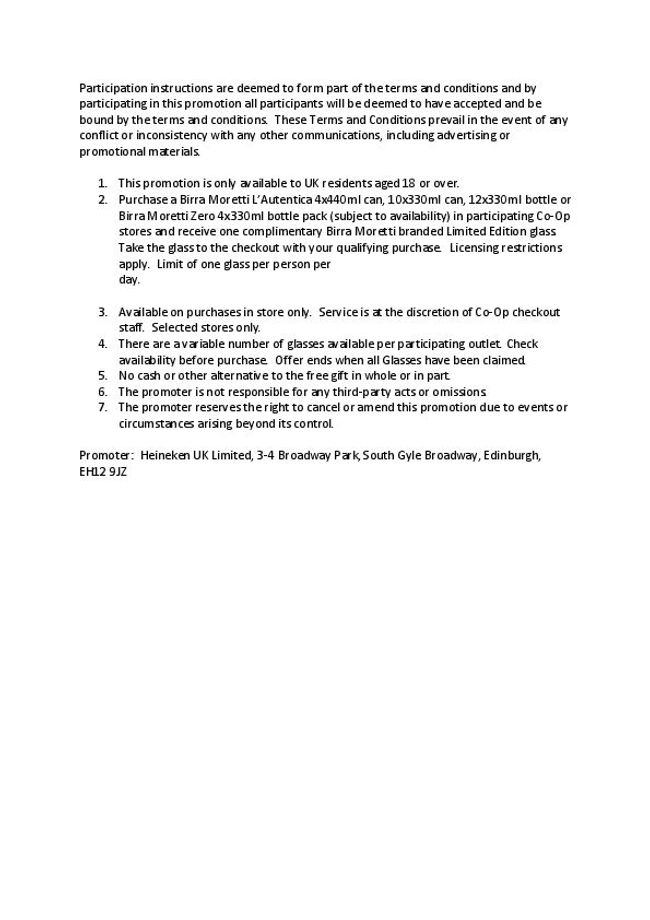 Participation instructions are deemed to form part of the terms and conditions and by participating in this promotion all participants will be deemed to have accepted and be bound by the terms and conditions. These Terms and Conditions prevail in the event of any conflict or inconsistency with any other communications, including advertising or promotional materials.

1. This promotion is only available to UK residents aged 18 or over.
2. Purchase a Birra Moretti L'Autentica 4x440ml can, 10x330ml can, 12x330ml bottle or Birra Moretti Zero 4x330ml bottle pack (subject to availability) in participating Co-Op stores and receive one complimentary Birra Moretti branded Limited Edition glass. Take the glass to the checkout with your qualifying purchase. Licensing restrictions apply. Limit of one glass per person per day.

3. Available on purchases in store only. Service is at the discretion of Co-Op checkout staff. Selected stores only.
4. There are a variable number of glasses available per participating outlet. Check availability before purchase. Offer ends when all Glasses have been claimed.
5. No cash or other alternative to the free gift in whole or in part.
6. The promoter is not responsible for any third-party acts or omissions.
7. The promoter reserves the right to cancel or amend this promotion due to events or circumstances arising beyond its control.

Promoter: Heineken UK Limited, 3-4 Broadway Park, South Gyle Broadway, Edinburgh, EH12 9JZ